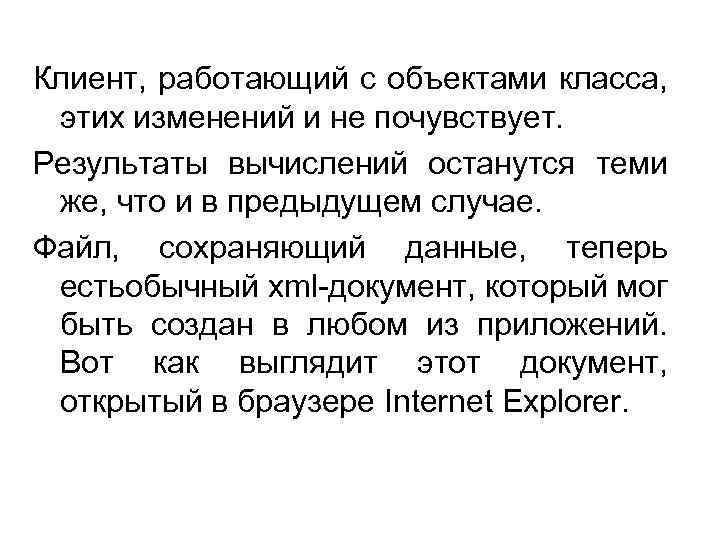 Клиент, работающий с объектами класса, этих изменений и не почувствует.

Результаты вычислений останутся теми же, что и в предыдущем случае.

Файл, сохраняющий данные, теперь естьобычный xml-документ, который мог быть создан в любом из приложений. Вот как выглядит этот документ, открытый в браузере Internet Explorer.